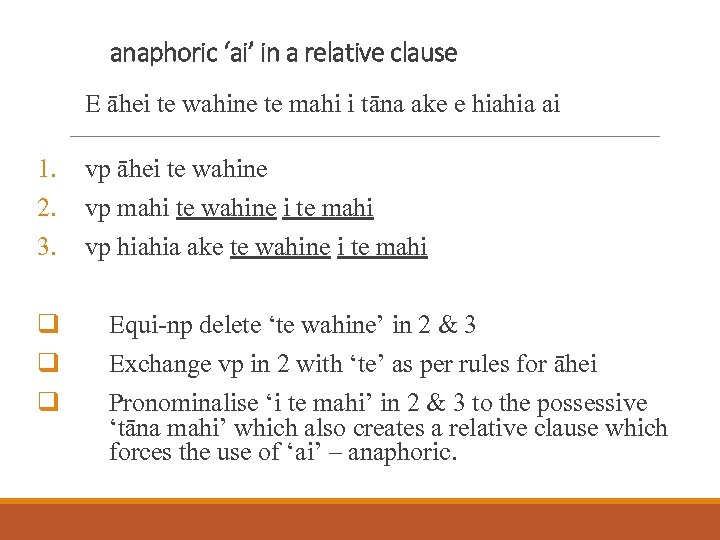 anaphoric ‘ai’ in a relative clause

E āhei te wahine te mahi i tāna ake e hiahia ai

1. vp āhei te wahine
2. vp mahi te wahine i te mahi
3. vp hiahia ake te wahine i te mahi

❑ Equi-np delete ‘te wahine’ in 2 & 3
❑ Exchange vp in 2 with ‘te’ as per rules for āhei
❑ Pronominalise ‘i te mahi’ in 2 & 3 to the possessive ‘tāna mahi’ which also creates a relative clause which forces the use of ‘ai’ – anaphoric.